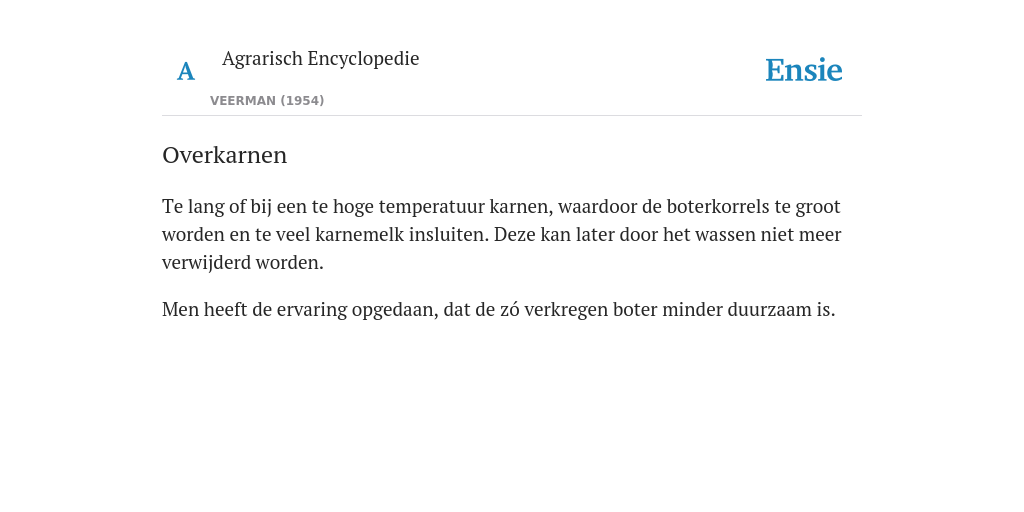 A

Agrarisch Encyclopedie

VEERMAN (1954)

Ensie

Overkarnen

Te lang of bij een te hoge temperatuur karnen, waardoor de boterkorrels te groot worden en te veel karnemelk insluiten. Deze kan later door het wassen niet meer verwijderd worden.

Men heeft de ervaring opgedaan, dat de zó verkregen boter minder duurzaam is.